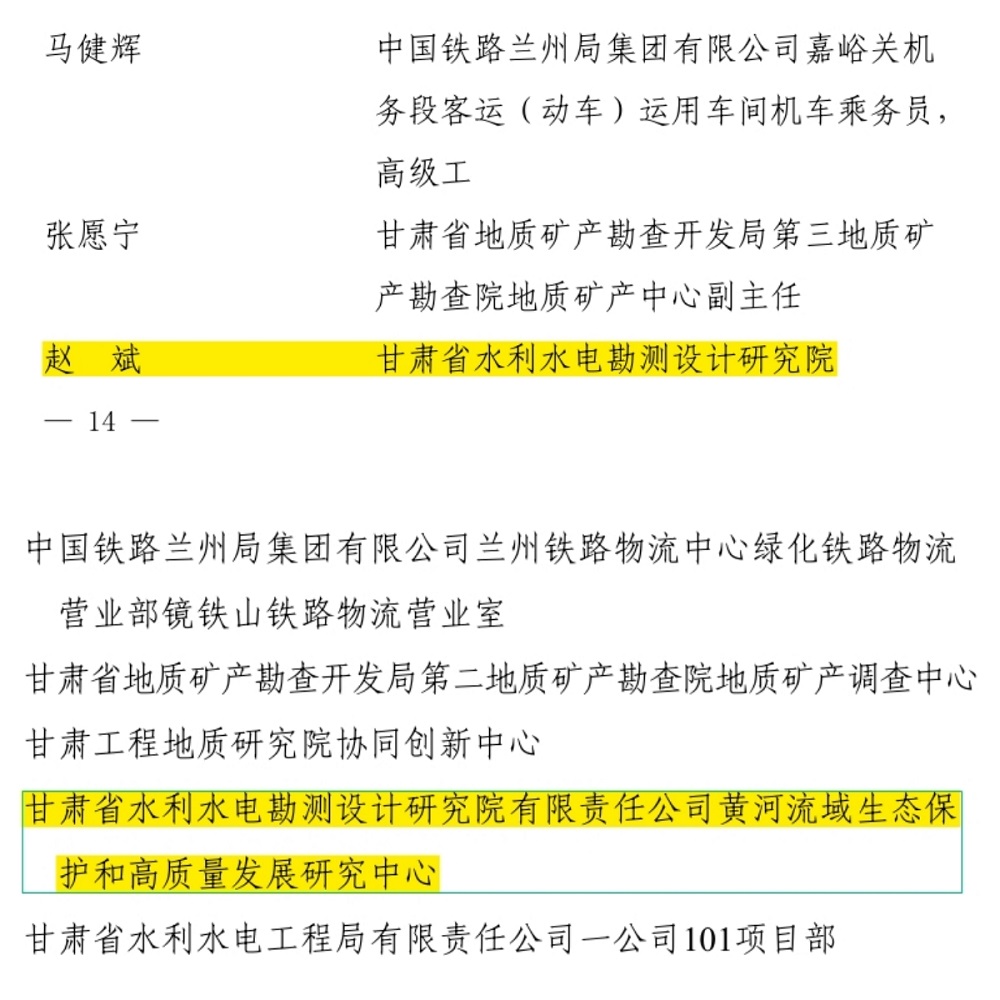 马健辉　　　　　　　　中国铁路兰州局集团有限公司嘉峪关机务段客运（动车）运用车间机车乘务员，高级工

张愿宁　　　　　　　　甘肃省地质矿产勘查开发局第三地质矿产勘查院地质矿产中心副主任

赵　斌　　　　　　　　甘肃省水利水电勘测设计研究院

— 14 —

中国铁路兰州局集团有限公司兰州铁路物流中心绿化铁路物流营业部镜铁山铁路物流营业室

甘肃省地质矿产勘查开发局第二地质矿产勘查院地质矿产调查中心

甘肃工程地质研究院协同创新中心

甘肃省水利水电勘测设计研究院有限责任公司黄河流域生态保护和高质量发展研究中心

甘肃省水利水电工程局有限责任公司一公司101项目部